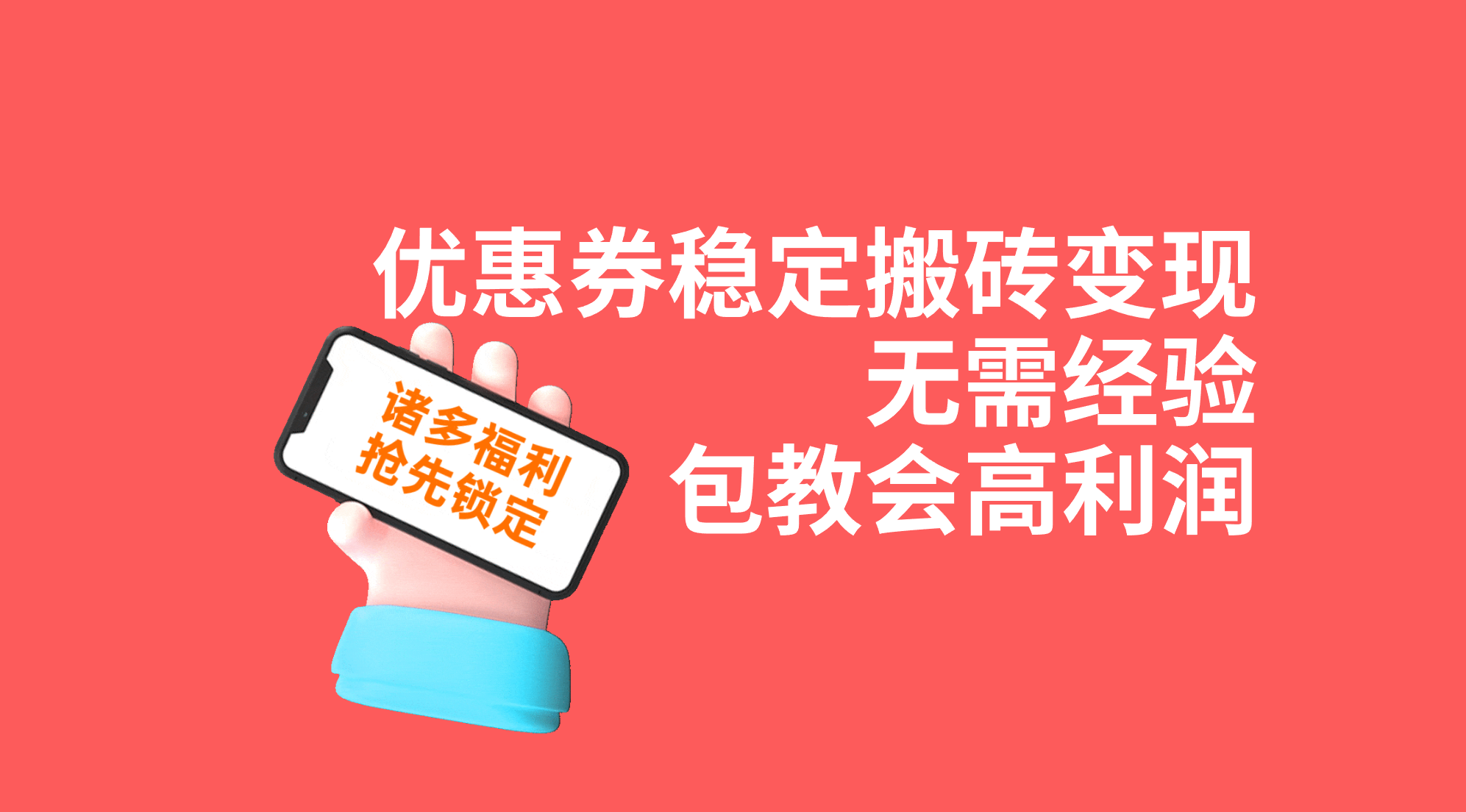 优惠券稳定搬砖变现
无需经验
包教会高利润

诸多福利
抢先锁定